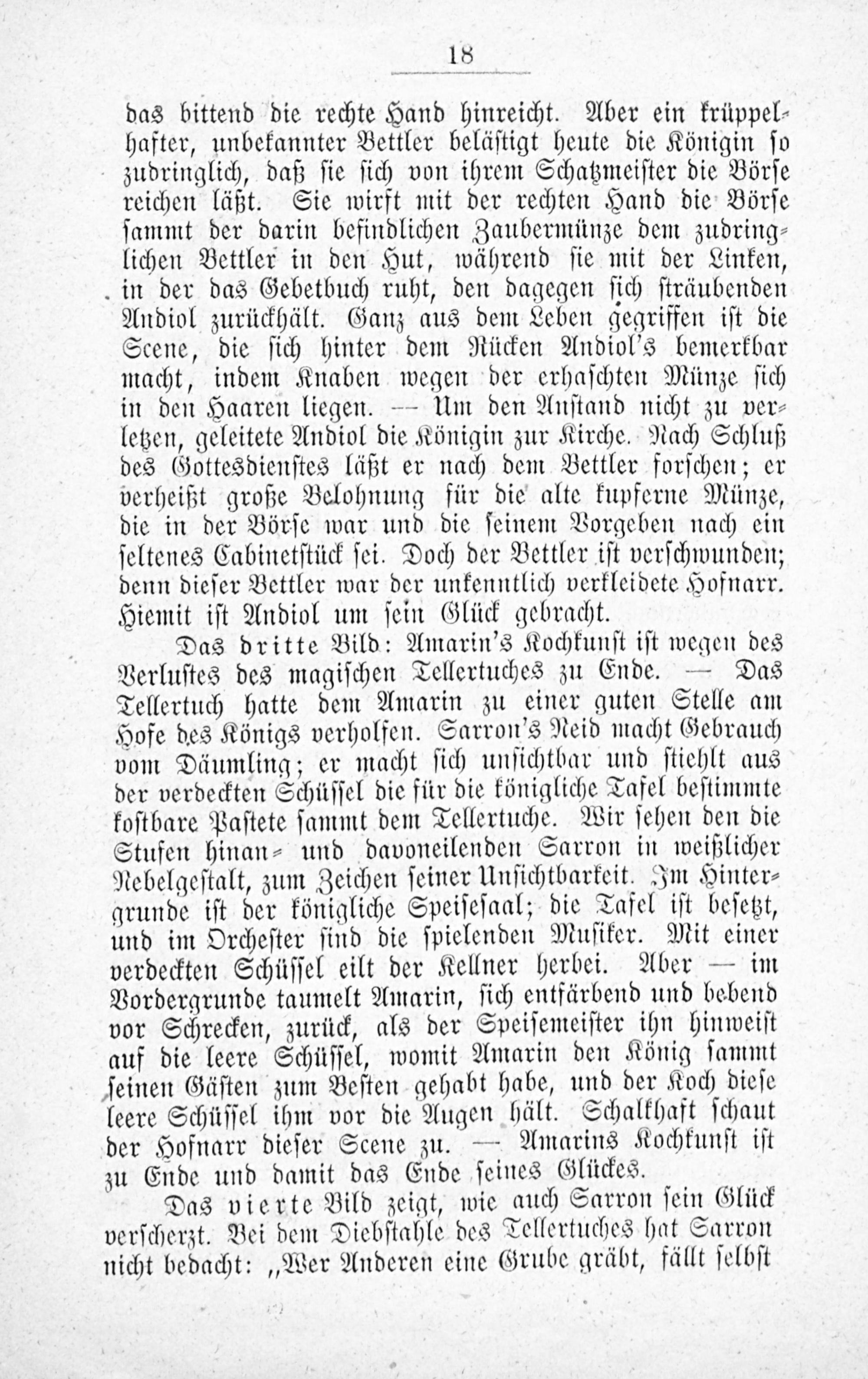 18

das bittend die rechte Hand hinreicht. Aber ein krüppelhafter, unbekannter Bettler belästigt heute die Königin so zudringlich, daß sie sich von ihrem Schatzmeister die Börse reichen läßt. Sie wirft mit der rechten Hand die Börse sammt der darin befindlichen Zaubermünze dem zudringlichen Bettler in den Hut, während sie mit der Linken, in der das Gebetbuch ruht, den dagegen sich sträubenden Andiol zurückhält. Ganz aus dem Leben gegriffen ist die Scene, die sich hinter dem Rücken Andiol's bemerkbar macht, indem Knaben wegen der erhaschten Münze sich in den Haaren liegen. — Um den Anstand nicht zu verletzen, geleitete Andiol die Königin zur Kirche. Nach Schluß des Gottesdienstes läßt er nach dem Bettler forschen; er verheißt große Belohnung für die alte kupferne Münze, die in der Börse war und die seinem Vorgeben nach ein seltenes Cabinetstück sei. Doch der Bettler ist verschwunden; denn dieser Bettler war der unkenntlich verkleidete Hofnarr. Hiemit ist Andiol um sein Glück gebracht.

Das dritte Bild: Amarin's Kochkunst ist wegen des Verlustes des magischen Tellertuches zu Ende. — Das Tellertuch hatte dem Amarin zu einer guten Stelle am Hofe des Königs verholfen. Sarron's Neid macht Gebrauch vom Däumling; er macht sich unsichtbar und stiehlt aus der verdeckten Schüssel die für die königliche Tafel bestimmte kostbare Pastete sammt dem Tellertuche. Wir sehen den die Stufen hinan- und davoneilenden Sarron in weißlicher Nebelgestalt, zum Zeichen seiner Unsichtbarkeit. Im Hintergrunde ist der königliche Speisesaal; die Tafel ist besetzt, und im Orchester sind die spielenden Musiker. Mit einer verdeckten Schüssel eilt der Kellner herbei. Aber — im Vordergrunde taumelt Amarin, sich entfärbend und bebend vor Schrecken, zurück, als der Speisemeister ihn hinweist auf die leere Schüssel, womit Amarin den König sammt seinen Gästen zum Besten gehabt habe, und der Koch diese leere Schüssel ihm vor die Augen hält. Schalkhaft schaut der Hofnarr dieser Scene zu. — Amarins Kochkunst ist zu Ende und damit das Ende seines Glückes.

Das vierte Bild zeigt, wie auch Sarron sein Glück verscherzt. Bei dem Diebstahle des Tellertuches hat Sarron nicht bedacht: „Wer Anderen eine Grube gräbt, fällt selbst